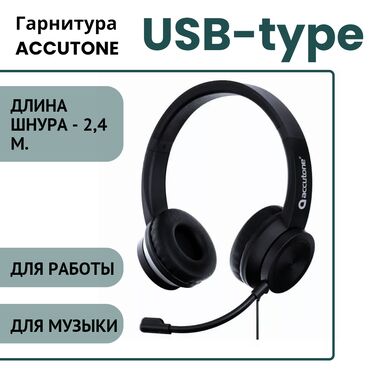 Гарнитура
ACCUTONE

USB-type

ДЛИНА ШНУРА - 2,4 М.

accutone

ДЛЯ РАБОТЫ

ДЛЯ МУЗЫКИ